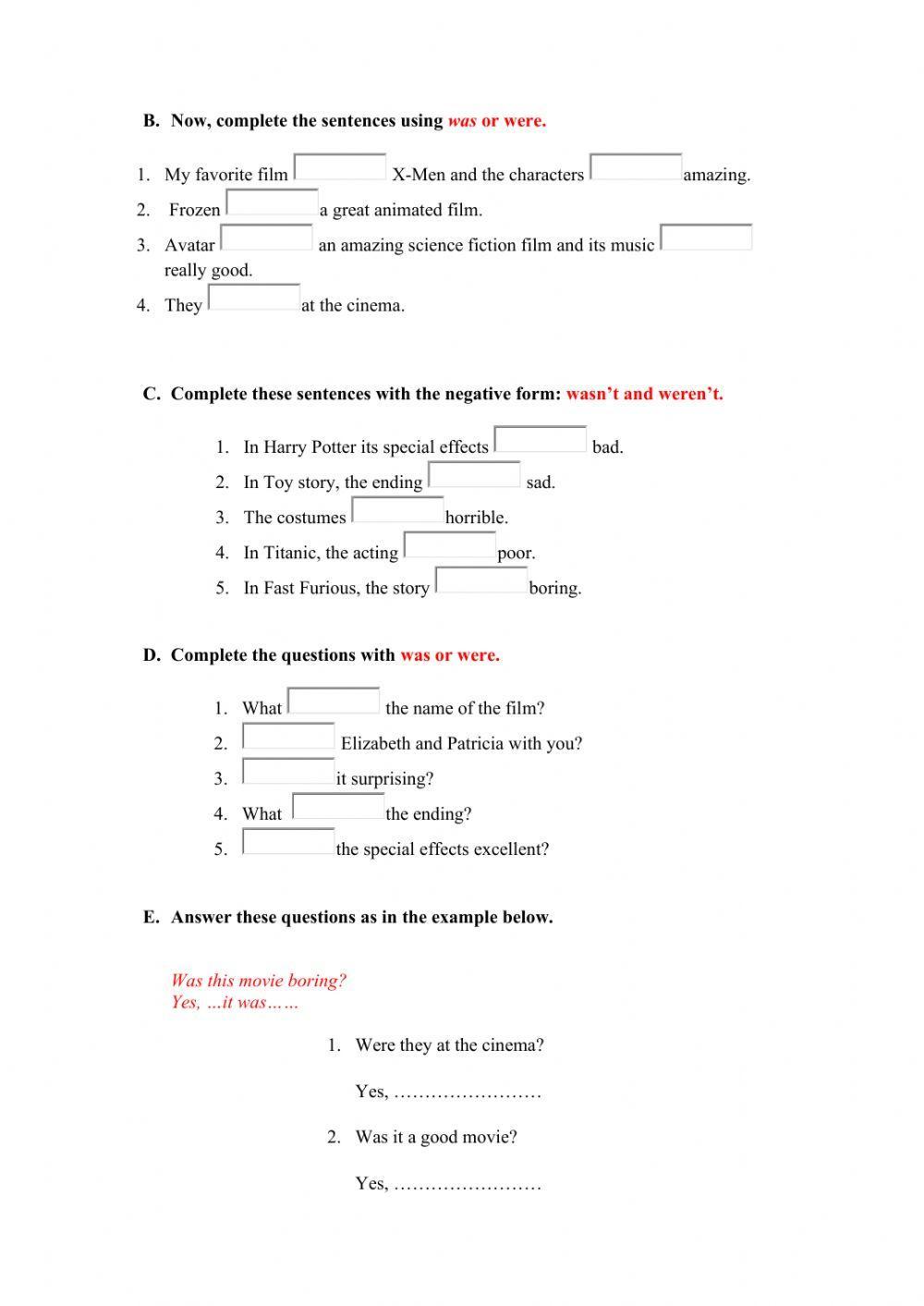 B. Now, complete the sentences using was or were.

1. My favorite film X-Men and the characters amazing.
2. Frozen a great animated film.
3. Avatar an amazing science fiction film and its music really good.
4. They at the cinema.

C. Complete these sentences with the negative form: wasn't and weren't.

1. In Harry Potter its special effects bad.
2. In Toy story, the ending sad.
3. The costumes horrible.
4. In Titanic, the acting poor.
5. In Fast Furious, the story boring.

D. Complete the questions with was or were.

1. What the name of the film?
2. Elizabeth and Patricia with you?
3. it surprising?
4. What the ending?
5. the special effects excellent?

E. Answer these questions as in the example below.

Was this movie boring?
Yes, …it was……

1. Were they at the cinema?

Yes, ……………………

2. Was it a good movie?

Yes, ……………………